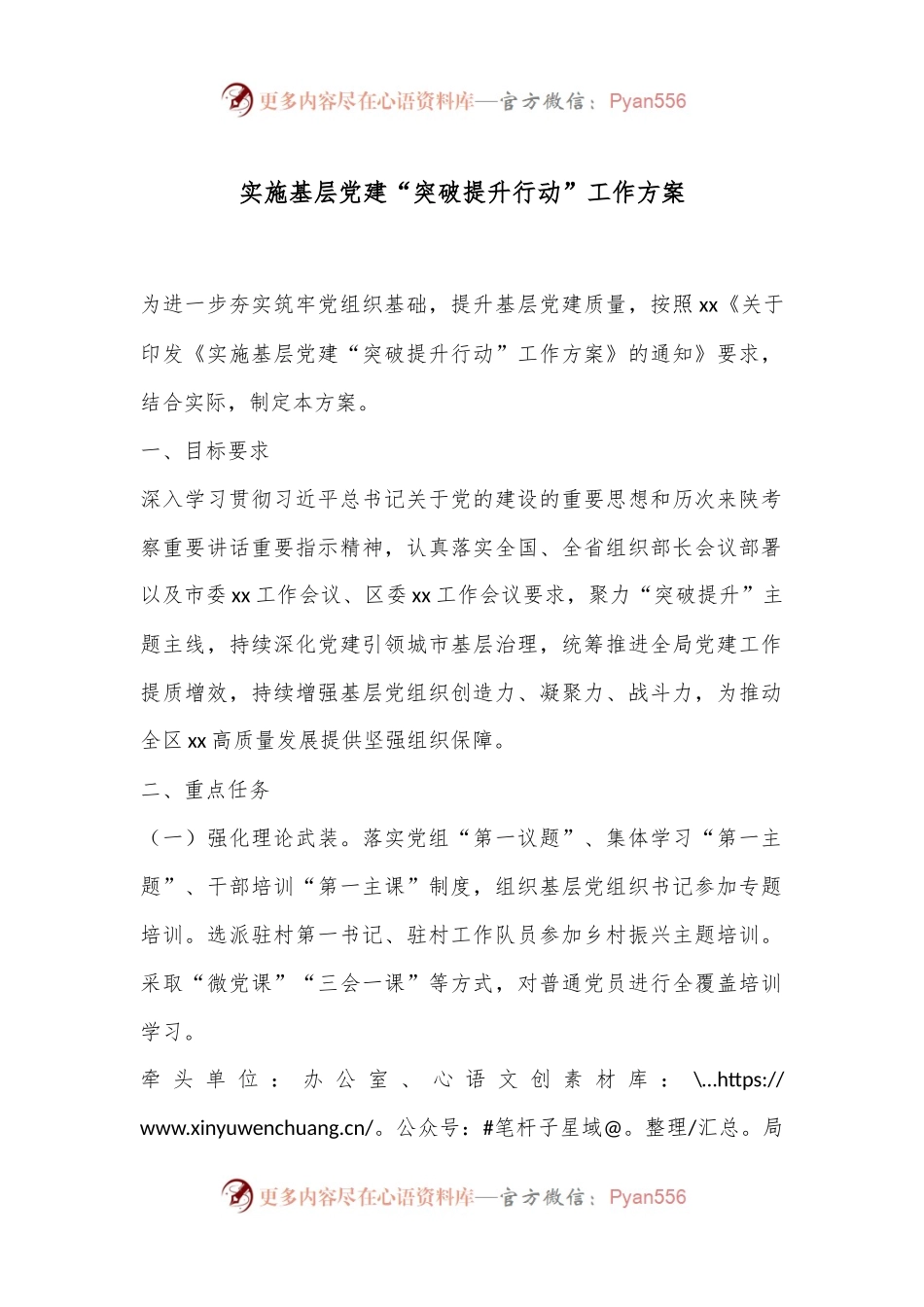 更多内容尽在心语资料库—官方微信：Pyan556

实施基层党建“突破提升行动”工作方案

为进一步夯实筑牢党组织基础，提升基层党建质量，按照xx《关于印发《实施基层党建“突破提升行动”工作方案》的通知》要求，结合实际，制定本方案。

一、目标要求

深入学习贯彻习近平总书记关于党的建设的重要思想和历次来陕考察重要讲话重要指示精神，认真落实全国、全省组织部长会议部署以及市委xx工作会议、区委xx工作会议要求，聚力“突破提升”主题主线，持续深化党建引领城市基层治理，统筹推进全局党建工作提质增效，持续增强基层党组织创造力、凝聚力、战斗力，为推动全区xx高质量发展提供坚强组织保障。

二、重点任务

（一）强化理论武装。落实党组“第一议题”、集体学习“第一主题”、干部培训“第一主课”制度，组织基层党组织书记参加专题培训。选派驻村第一书记、驻村工作队员参加乡村振兴主题培训。采取“微党课”“三会一课”等方式，对普通党员进行全覆盖培训学习。

牵头单位：办公室、心语文创素材库：\...https://www.xinyuwenchuang.cn/。公众号：#笔杆子星域@。整理/汇总。局

更多内容尽在心语资料库—官方微信：Pyan556